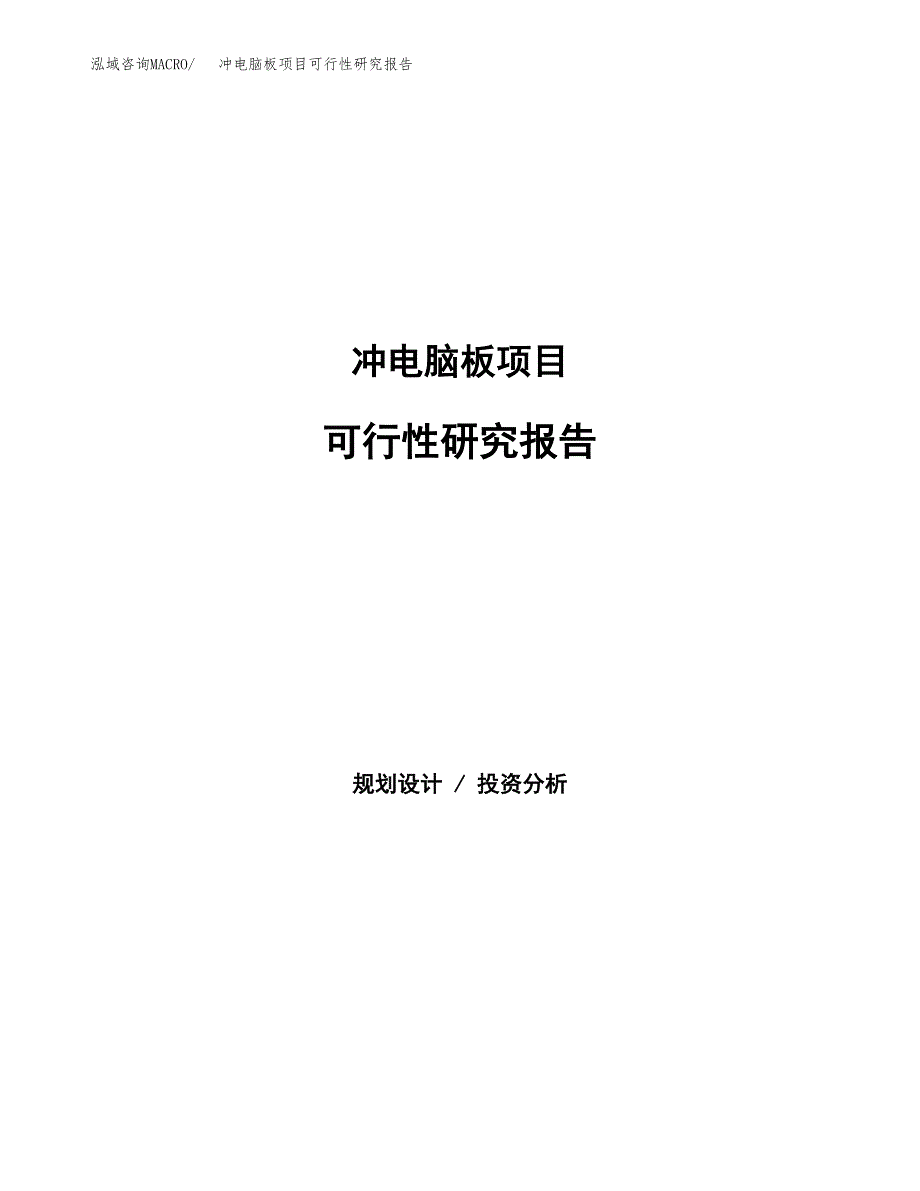 泓域咨询MACRO/ 冲电脑板项目可行性研究报告

冲电脑板项目

可行性研究报告

规划设计 / 投资分析